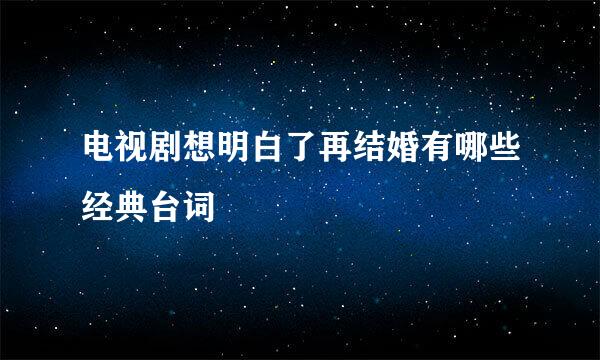 电视剧想明白了再结婚有哪些经典台词